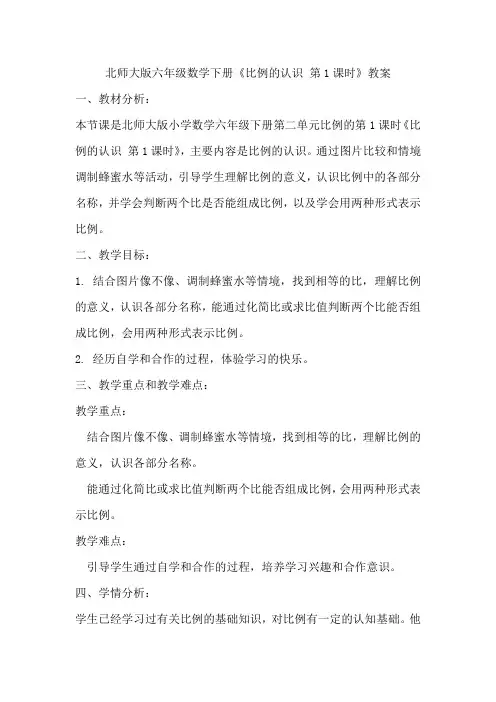 北师大版六年级数学下册《比例的认识 第1课时》教案

一、教材分析：

本节课是北师大版小学数学六年级下册第二单元比例的第1课时《比例的认识 第1课时》，主要内容是比例的认识。通过图片比较和情境调制蜂蜜水等活动，引导学生理解比例的意义，认识比例中的各部分名称，并学会判断两个比是否能组成比例，以及学会用两种形式表示比例。

二、教学目标：

1. 结合图片像不像、调制蜂蜜水等情境，找到相等的比，理解比例的意义，认识各部分名称，能通过化简比或求比值判断两个比能否组成比例，会用两种形式表示比例。

2. 经历自学和合作的过程，体验学习的快乐。

三、教学重点和教学难点：

教学重点：

结合图片像不像、调制蜂蜜水等情境，找到相等的比，理解比例的意义，认识各部分名称。

能通过化简比或求比值判断两个比能否组成比例，会用两种形式表示比例。

教学难点：

引导学生通过自学和合作的过程，培养学习兴趣和合作意识。

四、学情分析：

学生已经学习过有关比例的基础知识，对比例有一定的认知基础。他